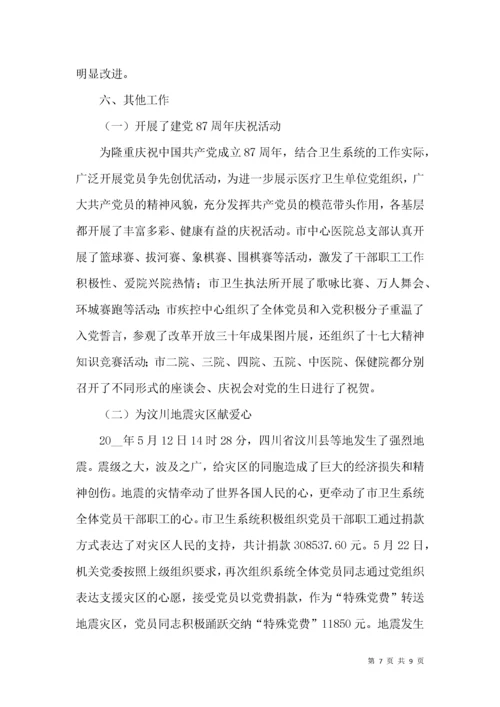 明显改进。

六、其他工作

（一）开展了建党 87 周年庆祝活动

为隆重庆祝中国共产党成立 87 周年，结合卫生系统的工作实际，广泛开展党员争先创优活动，为进一步展示医疗卫生单位党组织，广大共产党员的精神风貌，充分发挥共产党员的模范带头作用，各基层都开展了丰富多彩、健康有益的庆祝活动。市中心医院总支部认真开展了篮球赛、拔河赛、象棋赛、围棋赛等活动，激发了干部职工工作积极性、爱院兴院热情；市卫生执法所开展了歌咏比赛、万人舞会、环城赛跑等活动；市疾控中心组织了全体党员和入党积极分子重温了入党誓言，参观了改革开放三十年成果图片展，还组织了十七大精神知识竞赛活动；市二院、三院、四院、五院、中医院、保健院都分别召开了不同形式的座谈会、庆祝会对党的生日进行了祝贺。

（二）为汶川地震灾区献爱心

20__年 5 月 12 日 14 时 28 分，四川省汶川县等地发生了强烈地震。震级之大，波及之广，给灾区的同胞造成了巨大的经济损失和精神创伤。地震的灾情牵动了世界各国人民的心，更牵动了市卫生系统全体党员干部职工的心。市卫生系统积极组织党员干部职工通过捐款方式表达了对灾区人民的支持，共计捐款 308537.60 元。5 月 22 日，机关党委按照上级组织要求，再次组织系统全体党员同志通过党组织表达支援灾区的心愿，接受党员以党费捐款，作为“特殊党费”转送地震灾区，党员同志积极踊跃交纳“特殊党费”11850 元。地震发生

第 7 页 共 9 页